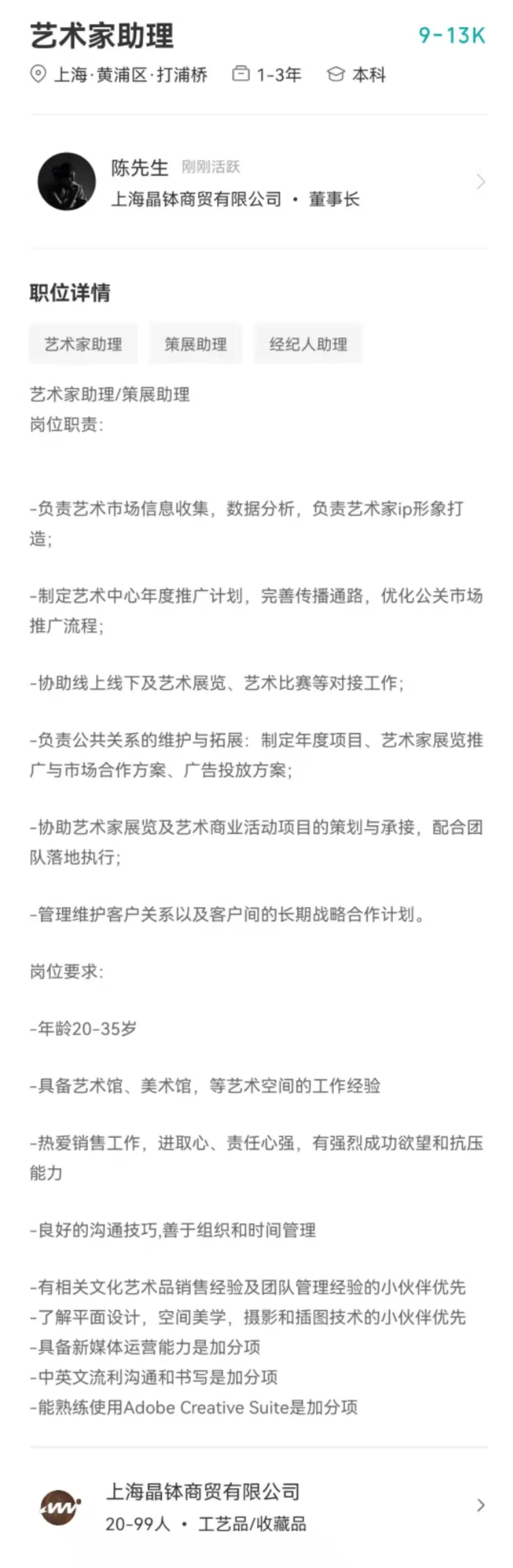 艺术家助理 9-13K

上海·黄浦区·打浦桥 1-3年 本科

陈先生 刚刚活跃
上海晶钵商贸有限公司 · 董事长

职位详情

艺术家助理 策展助理 经纪人助理

艺术家助理/策展助理
岗位职责:

-负责艺术市场信息收集，数据分析，负责艺术家ip形象打造;

-制定艺术中心年度推广计划，完善传播通路，优化公关市场推广流程;

-协助线上线下及艺术展览、艺术比赛等对接工作;

-负责公共关系的维护与拓展：制定年度项目、艺术家展览推广与市场合作方案、广告投放方案;

-协助艺术家展览及艺术商业活动项目的策划与承接，配合团队落地执行;

-管理维护客户关系以及客户间的长期战略合作计划。

岗位要求:

-年龄20-35岁

-具备艺术馆、美术馆，等艺术空间的工作经验

-热爱销售工作，进取心、责任心强，有强烈成功欲望和抗压能力

-良好的沟通技巧,善于组织和时间管理

-有相关文化艺术品销售经验及团队管理经验的小伙伴优先
-了解平面设计，空间美学，摄影和插图技术的小伙伴优先
-具备新媒体运营能力是加分项
-中英文流利沟通和书写是加分项
-能熟练使用Adobe Creative Suite是加分项

上海晶钵商贸有限公司
20-99人 · 工艺品/收藏品